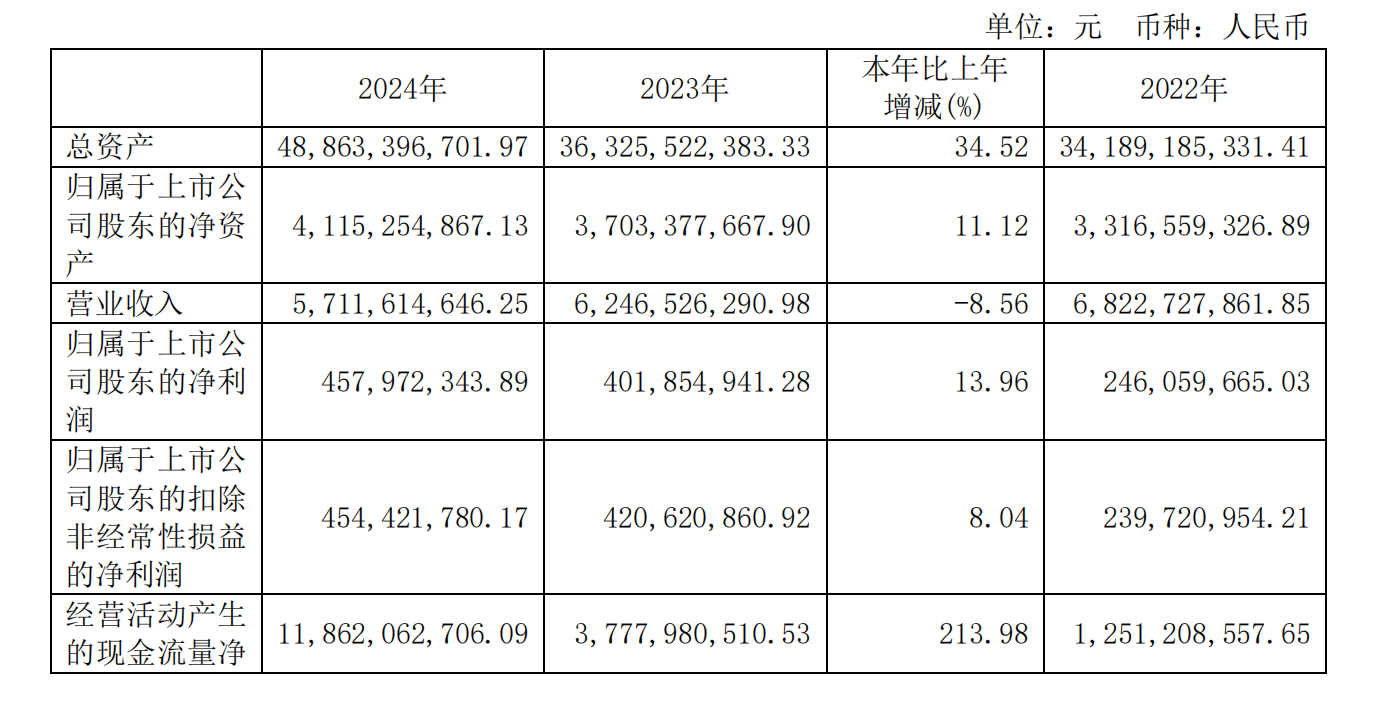 单位：元 币种：人民币

|  | 2024年 | 2023年 | 本年比上年增减(%) | 2022年 |
|---|---|---|---|---|
| 总资产 | 48,863,396,701.97 | 36,325,522,383.33 | 34.52 | 34,189,185,331.41 |
| 归属于上市公司股东的净资产 | 4,115,254,867.13 | 3,703,377,667.90 | 11.12 | 3,316,559,326.89 |
| 营业收入 | 5,711,614,646.25 | 6,246,526,290.98 | -8.56 | 6,822,727,861.85 |
| 归属于上市公司股东的净利润 | 457,972,343.89 | 401,854,941.28 | 13.96 | 246,059,665.03 |
| 归属于上市公司股东的扣除非经常性损益的净利润 | 454,421,780.17 | 420,620,860.92 | 8.04 | 239,720,954.21 |
| 经营活动产生的现金流量净 | 11,862,062,706.09 | 3,777,980,510.53 | 213.98 | 1,251,208,557.65 |